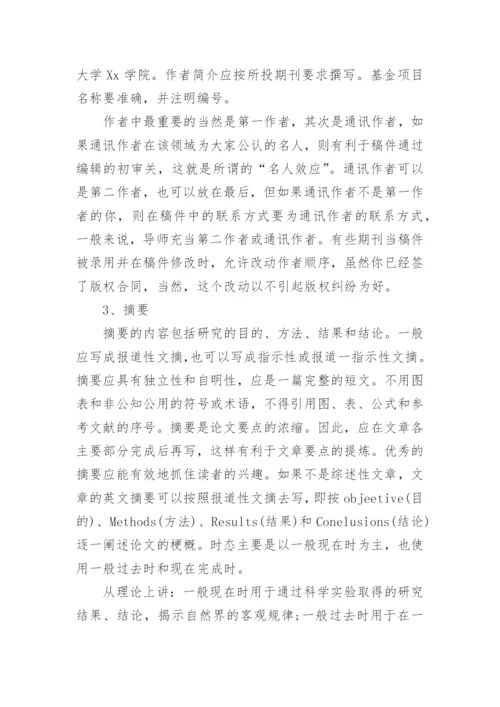 大学 Xx 学院。作者简介应按所投期刊要求撰写。基金项目名称要准确，并注明编号。

作者中最重要的当然是第一作者，其次是通讯作者，如果通讯作者在该领域为大家公认的名人，则有利于稿件通过编辑的初审关，这就是所谓的“名人效应”。通讯作者可以是第二作者，也可以放在最后，但如果通讯作者不是第一作者的你，则在稿件中的联系方式要为通讯作者的联系方式，一般来说，导师充当第二作者或通讯作者。有些期刊当稿件被录用并在稿件修改时，允许改动作者顺序，虽然你已经签了版权合同，当然，这个改动以不引起版权纠纷为好。

3、摘要

摘要的内容包括研究的目的、方法、结果和结论。一般应写成报道性文摘，也可以写成指示性或报道一指示性文摘。摘要应具有独立性和自明性，应是一篇完整的短文。不用图表和非公知公用的符号或术语，不得引用图、表、公式和参考文献的序号。摘要是论文要点的浓缩。因此，应在文章各主要部分完成后再写，这样有利于文章要点的提炼。优秀的摘要应能有效地抓住读者的兴趣。如果不是综述性文章，文章的英文摘要可以按照报道性文摘去写，即按 objeetive(目的)、Methods(方法)、Results(结果)和 Conelusions(结论)逐一阐述论文的梗概。时态主要是以一般现在时为主，也使用一般过去时和现在完成时。

从理论上讲：一般现在时用于通过科学实验取得的研究结果、结论，揭示自然界的客观规律;一般过去时用于在一